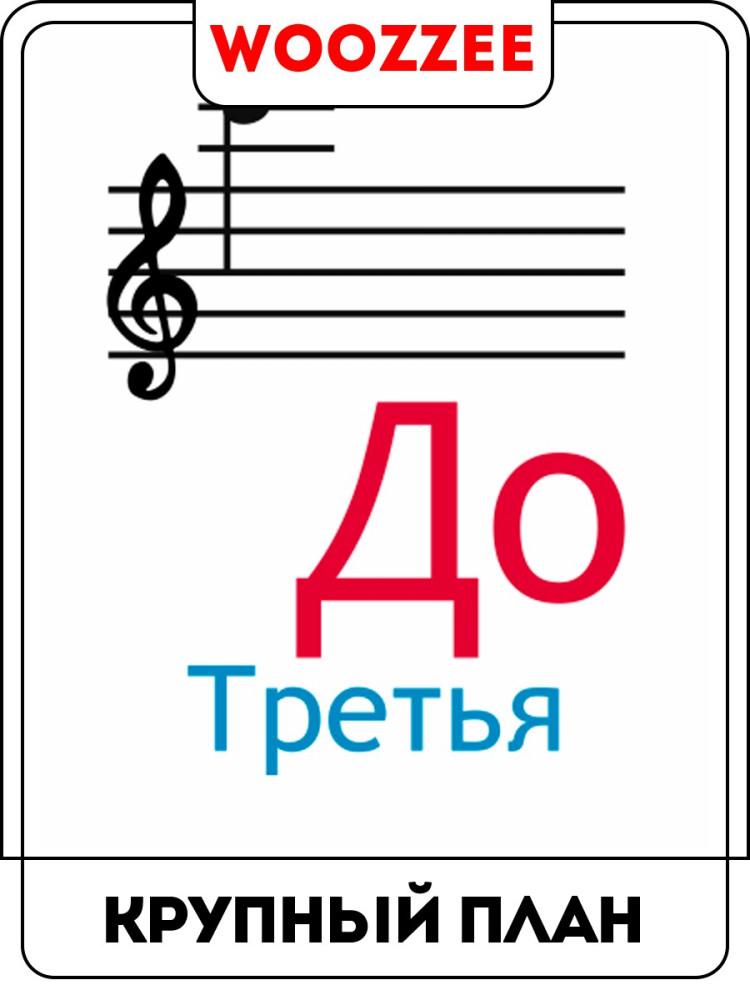 WOOZZEE

До

Третья

КРУПНЫЙ ПЛАН